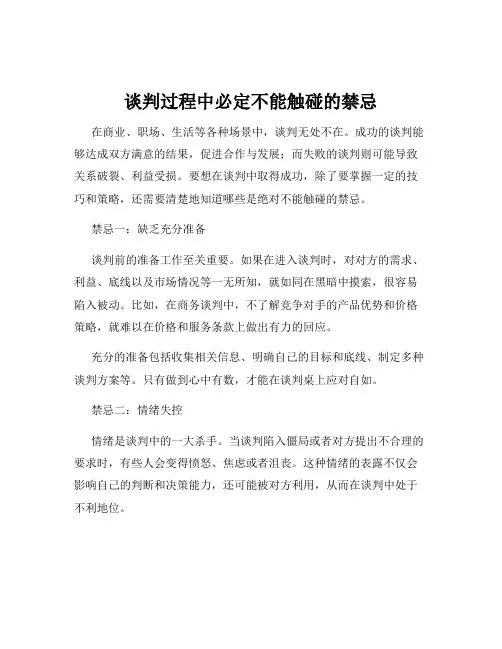 谈判过程中必定不能触碰的禁忌

在商业、职场、生活等各种场景中，谈判无处不在。成功的谈判能够达成双方满意的结果，促进合作与发展；而失败的谈判则可能导致关系破裂、利益受损。要想在谈判中取得成功，除了要掌握一定的技巧和策略，还需要清楚地知道哪些是绝对不能触碰的禁忌。

禁忌一：缺乏充分准备

谈判前的准备工作至关重要。如果在进入谈判时，对对方的需求、利益、底线以及市场情况等一无所知，就如同在黑暗中摸索，很容易陷入被动。比如，在商务谈判中，不了解竞争对手的产品优势和价格策略，就难以在价格和服务条款上做出有力的回应。

充分的准备包括收集相关信息、明确自己的目标和底线、制定多种谈判方案等。只有做到心中有数，才能在谈判桌上应对自如。

禁忌二：情绪失控

情绪是谈判中的一大杀手。当谈判陷入僵局或者对方提出不合理的要求时，有些人会变得愤怒、焦虑或者沮丧。这种情绪的表露不仅会影响自己的判断和决策能力，还可能被对方利用，从而在谈判中处于不利地位。